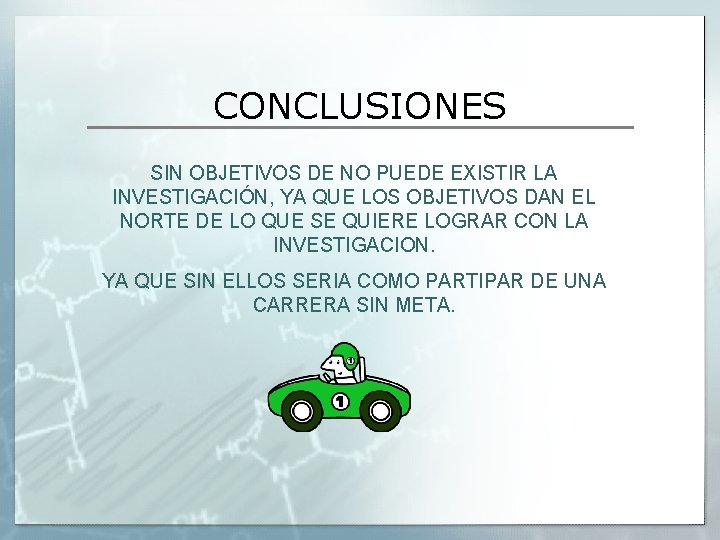 CONCLUSIONES

SIN OBJETIVOS DE NO PUEDE EXISTIR LA INVESTIGACIÓN, YA QUE LOS OBJETIVOS DAN EL NORTE DE LO QUE SE QUIERE LOGRAR CON LA INVESTIGACION.

YA QUE SIN ELLOS SERIA COMO PARTIPAR DE UNA CARRERA SIN META.

1

1